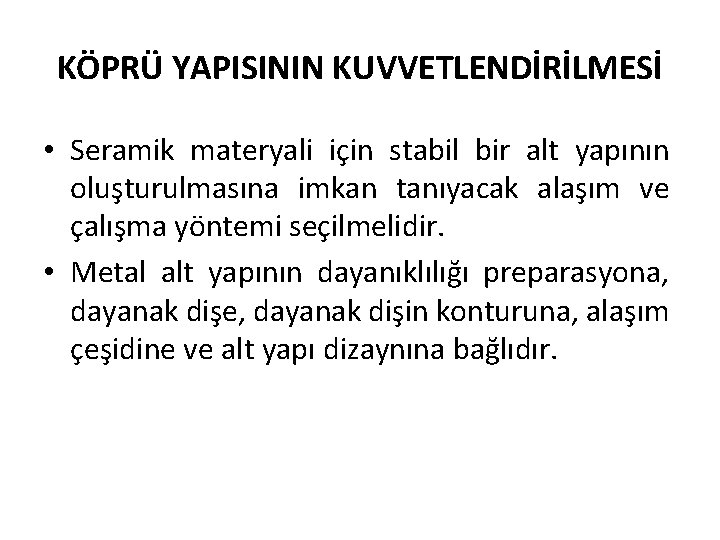 KÖPRÜ YAPISININ KUVVETLENDİRİLMESİ

• Seramik materyali için stabil bir alt yapının oluşturulmasına imkan tanıyacak alaşım ve çalışma yöntemi seçilmelidir.
• Metal alt yapının dayanıklılığı preparasyona, dayanak dişe, dayanak dişin konturuna, alaşım çeşidine ve alt yapı dizaynına bağlıdır.